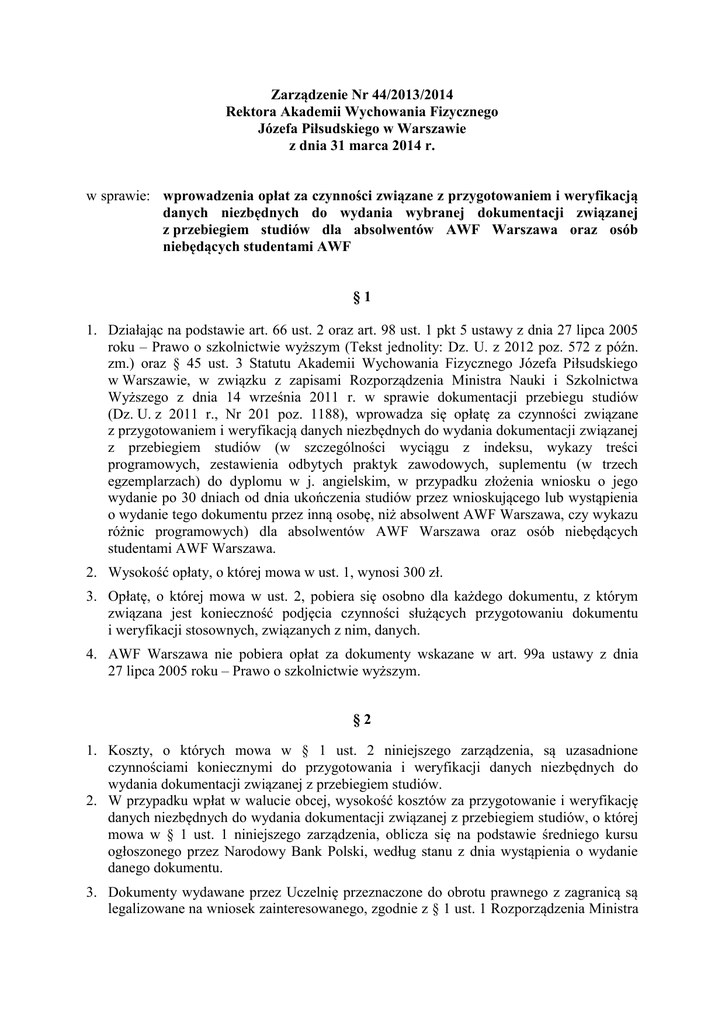 Zarządzenie Nr 44/2013/2014
Rektora Akademii Wychowania Fizycznego
Józefa Piłsudskiego w Warszawie
z dnia 31 marca 2014 r.

w sprawie: wprowadzenia opłat za czynności związane z przygotowaniem i weryfikacją danych niezbędnych do wydania wybranej dokumentacji związanej z przebiegiem studiów dla absolwentów AWF Warszawa oraz osób niebędących studentami AWF

§ 1

1. Działając na podstawie art. 66 ust. 2 oraz art. 98 ust. 1 pkt 5 ustawy z dnia 27 lipca 2005 roku – Prawo o szkolnictwie wyższym (Tekst jednolity: Dz. U. z 2012 poz. 572 z późn. zm.) oraz § 45 ust. 3 Statutu Akademii Wychowania Fizycznego Józefa Piłsudskiego w Warszawie, w związku z zapisami Rozporządzenia Ministra Nauki i Szkolnictwa Wyższego z dnia 14 września 2011 r. w sprawie dokumentacji przebiegu studiów (Dz. U. z 2011 r., Nr 201 poz. 1188), wprowadza się opłatę za czynności związane z przygotowaniem i weryfikacją danych niezbędnych do wydania dokumentacji związanej z przebiegiem studiów (w szczególności wyciągu z indeksu, wykazy treści programowych, zestawienia odbytych praktyk zawodowych, suplementu (w trzech egzemplarzach) do dyplomu w j. angielskim, w przypadku złożenia wniosku o jego wydanie po 30 dniach od dnia ukończenia studiów przez wnioskującego lub wystąpienia o wydanie tego dokumentu przez inną osobę, niż absolwent AWF Warszawa, czy wykazu różnic programowych) dla absolwentów AWF Warszawa oraz osób niebędących studentami AWF Warszawa.

2. Wysokość opłaty, o której mowa w ust. 1, wynosi 300 zł.

3. Opłatę, o której mowa w ust. 2, pobiera się osobno dla każdego dokumentu, z którym związana jest konieczność podjęcia czynności służących przygotowaniu dokumentu i weryfikacji stosownych, związanych z nim, danych.

4. AWF Warszawa nie pobiera opłat za dokumenty wskazane w art. 99a ustawy z dnia 27 lipca 2005 roku – Prawo o szkolnictwie wyższym.

§ 2

1. Koszty, o których mowa w § 1 ust. 2 niniejszego zarządzenia, są uzasadnione czynnościami koniecznymi do przygotowania i weryfikacji danych niezbędnych do wydania dokumentacji związanej z przebiegiem studiów.

2. W przypadku wpłat w walucie obcej, wysokość kosztów za przygotowanie i weryfikację danych niezbędnych do wydania dokumentacji związanej z przebiegiem studiów, o której mowa w § 1 ust. 1 niniejszego zarządzenia, oblicza się na podstawie średniego kursu ogłoszonego przez Narodowy Bank Polski, według stanu z dnia wystąpienia o wydanie danego dokumentu.

3. Dokumenty wydawane przez Uczelnię przeznaczone do obrotu prawnego z zagranicą są legalizowane na wniosek zainteresowanego, zgodnie z § 1 ust. 1 Rozporządzenia Ministra